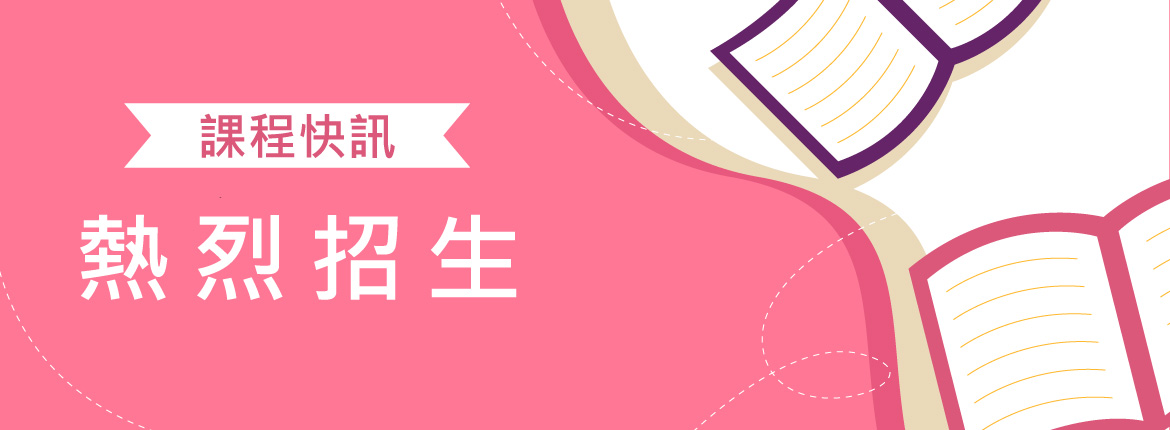 課程快訊

熱烈招生